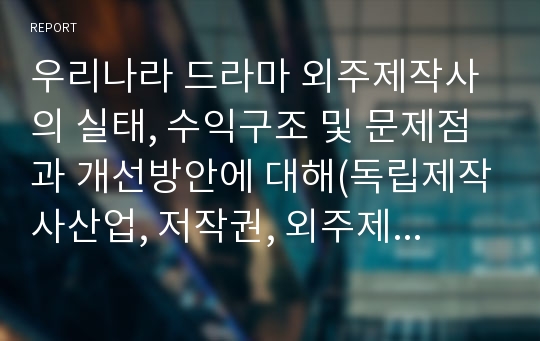 REPORT

우리나라 드라마 외주제작사의 실태, 수익구조 및 문제점과 개선방안에 대해(독립제작사산업, 저작권, 외주제...